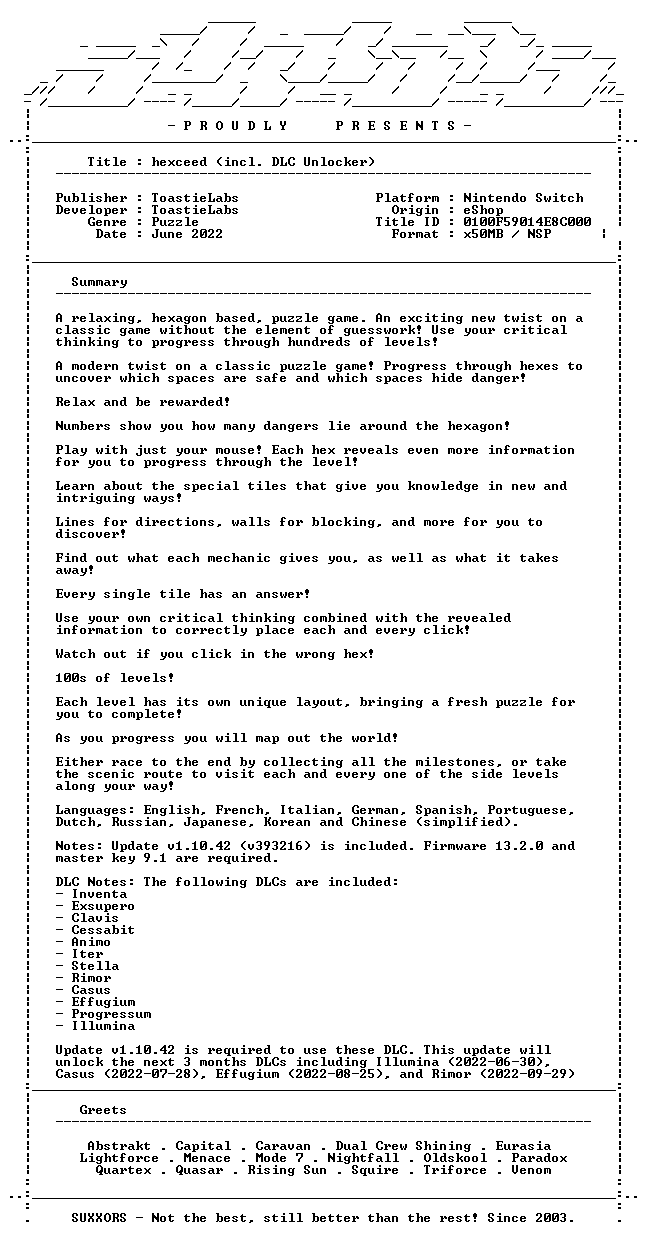 - P R O U D L Y    P R E S E N T S -

Title : hexceed (incl. DLC Unlocker)

Publisher : ToastieLabs
Developer : ToastieLabs
Genre : Puzzle
Date : June 2022

Platform : Nintendo Switch
Origin : eShop
Title ID : 0100F59014E8C000
Format : x50MB / NSP

Summary

A relaxing, hexagon based, puzzle game. An exciting new twist on a classic game without the element of guesswork! Use your critical thinking to progress through hundreds of levels!

A modern twist on a classic puzzle game! Progress through hexes to uncover which spaces are safe and which spaces hide danger!

Relax and be rewarded!

Numbers show you how many dangers lie around the hexagon!

Play with just your mouse! Each hex reveals even more information for you to progress through the level!

Learn about the special tiles that give you knowledge in new and intriguing ways!

Lines for directions, walls for blocking, and more for you to discover!

Find out what each mechanic gives you, as well as what it takes away!

Every single tile has an answer!

Use your own critical thinking combined with the revealed information to correctly place each and every click!

Watch out if you click in the wrong hex!

100s of levels!

Each level has its own unique layout, bringing a fresh puzzle for you to complete!

As you progress you will map out the world!

Either race to the end by collecting all the milestones, or take the scenic route to visit each and every one of the side levels along your way!

Languages: English, French, Italian, German, Spanish, Portuguese, Dutch, Russian, Japanese, Korean and Chinese (simplified).

Notes: Update v1.10.42 (v393216) is included. Firmware 13.2.0 and master key 9.1 are required.

DLC Notes: The following DLCs are included:
- Inventa
- Exsupero
- Clavis
- Cessabit
- Animo
- Iter
- Stella
- Rimor
- Casus
- Effugium
- Progressum
- Illumina

Update v1.10.42 is required to use these DLC. This update will unlock the next 3 months DLCs including Illumina (2022-06-30), Casus (2022-07-28), Effugium (2022-08-25), and Rimor (2022-09-29)

Greets

Abstrakt . Capital . Caravan . Dual Crew Shining . Eurasia
Lightforce . Menace . Mode 7 . Nightfall . Oldskool . Paradox
Quartex . Quasar . Rising Sun . Squire . Triforce . Venom

SUXXORS - Not the best, still better than the rest! Since 2003.